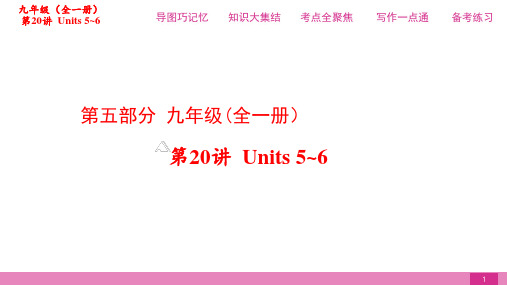 九年级（全一册）
第20讲 Units 5~6

导图巧记忆 知识大集结 考点全聚焦 写作一点通 备考练习

第五部分 九年级（全一册）

第20讲 Units 5~6

1